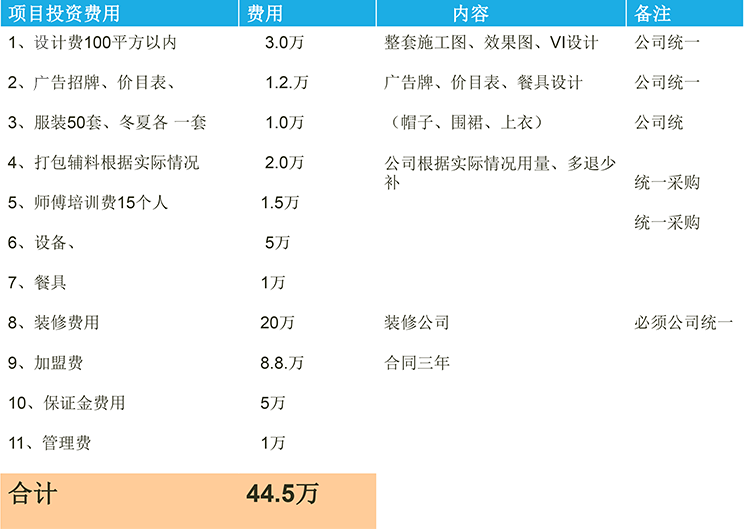 | 项目投资费用 | 费用 | 内容 | 备注 |
|---|---|---|---|
| 1、设计费100平方以内 | 3.0万 | 整套施工图、效果图、VI设计 | 公司统一 |
| 2、广告招牌、价目表、 | 1.2.万 | 广告牌、价目表、餐具设计 | 公司统一 |
| 3、服装50套、冬夏各 一套 | 1.0万 | （帽子、围裙、上衣） | 公司统 |
| 4、打包辅料根据实际情况 | 2.0万 | 公司根据实际情况用量、多退少补 | 统一采购 |
| 5、师傅培训费15个人 | 1.5万 |  | 统一采购 |
| 6、设备、 | 5万 |  |  |
| 7、餐具 | 1万 |  |  |
| 8、装修费用 | 20万 | 装修公司 | 必须公司统一 |
| 9、加盟费 | 8.8.万 | 合同三年 |  |
| 10、保证金费用 | 5万 |  |  |
| 11、管理费 | 1万 |  |  |
| 合计 | 44.5万 |  |  |